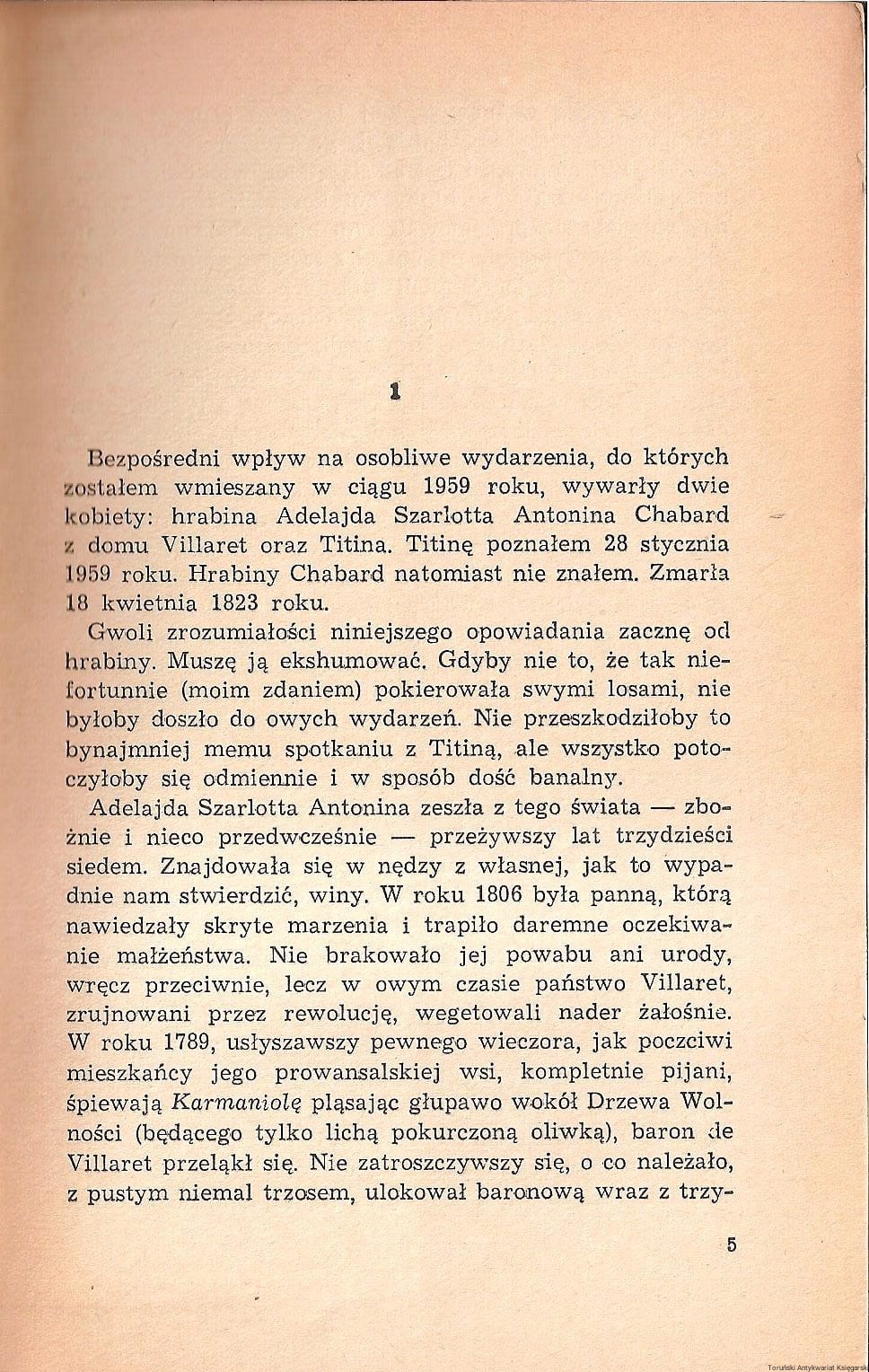 1

Bezpośredni wpływ na osobliwe wydarzenia, do których zostałem wmieszany w ciągu 1959 roku, wywarły dwie kobiety: hrabina Adelajda Szarlotta Antonina Chabard z domu Villaret oraz Titina. Titinę poznałem 28 stycznia 1959 roku. Hrabiny Chabard natomiast nie znałem. Zmarła 18 kwietnia 1823 roku.

Gwoli zrozumiałości niniejszego opowiadania zacznę od hrabiny. Muszę ją ekshumować. Gdyby nie to, że tak niefortunnie (moim zdaniem) pokierowała swymi losami, nie byłoby doszło do owych wydarzeń. Nie przeszkodziłoby to bynajmniej memu spotkaniu z Titiną, ale wszystko potoczyłoby się odmiennie i w sposób dość banalny.

Adelajda Szarlotta Antonina zeszła z tego świata — zbożnie i nieco przedwcześnie — przeżywszy lat trzydzieści siedem. Znajdowała się w nędzy z własnej, jak to wypadnie nam stwierdzić, winy. W roku 1806 była panną, którą nawiedzały skryte marzenia i trapiło daremne oczekiwanie małżeństwa. Nie brakowało jej powabu ani urody, wręcz przeciwnie, lecz w owym czasie państwo Villaret, zrujnowani przez rewolucję, wegetowali nader żałośnie. W roku 1789, usłyszawszy pewnego wieczora, jak poczciwi mieszkańcy jego prowansalskiej wsi, kompletnie pijani, śpiewają Karmaniolę pląsając głupawo wokół Drzewa Wolności (będącego tylko lichą pokurczoną oliwką), baron de Villaret przeląkł się. Nie zatroszczywszy się, o co należało, z pustym niemal trzosem, ulokował baronową wraz z trzy-

5

Toruński Antykwariat Księgarski